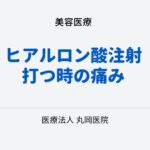 美容医療

ヒアルロン酸注射
打つ時の痛み

医療法人 丸岡医院